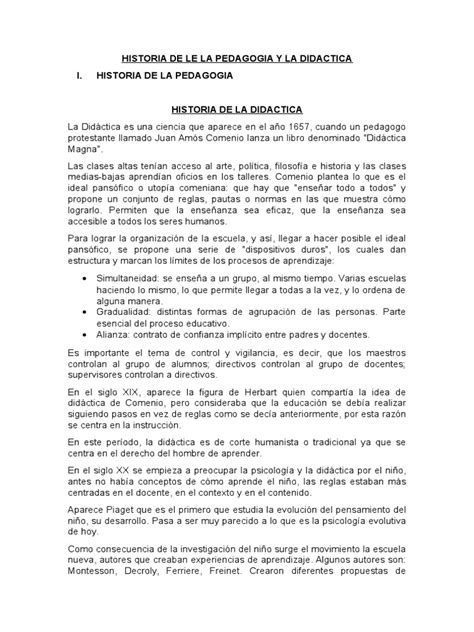 HISTORIA DE LE LA PEDAGOGIA Y LA DIDACTICA

I. HISTORIA DE LA PEDAGOGIA

HISTORIA DE LA DIDACTICA

La Didáctica es una ciencia que aparece en el año 1657, cuando un pedagogo protestante llamado Juan Amós Comenio lanza un libro denominado "Didáctica Magna".

Las clases altas tenían acceso al arte, política, filosofía e historia y las clases medias-bajas aprendían oficios en los talleres. Comenio plantea lo que es el ideal pansófico o utopía comeniana: que hay que "enseñar todo a todos" y propone un conjunto de reglas, pautas o normas en las que muestra cómo lograrlo. Permiten que la enseñanza sea eficaz, que la enseñanza sea accesible a todos los seres humanos.

Para lograr la organización de la escuela, y así, llegar a hacer posible el ideal pansófico, se propone una serie de "dispositivos duros", los cuales dan estructura y marcan los límites de los procesos de aprendizaje:

• Simultaneidad: se enseña a un grupo, al mismo tiempo. Varias escuelas haciendo lo mismo, lo que permite llegar a todas a la vez, y lo ordena de alguna manera.
• Gradualidad: distintas formas de agrupación de las personas. Parte esencial del proceso educativo.
• Alianza: contrato de confianza implícito entre padres y docentes.

Es importante el tema de control y vigilancia, es decir, que los maestros controlan al grupo de alumnos; directivos controlan al grupo de docentes; supervisores controlan a directivos.

En el siglo XIX, aparece la figura de Herbart quien compartía la idea de didáctica de Comenio, pero consideraba que la educación se debía realizar siguiendo pasos en vez de reglas como se decía anteriormente, por esta razón se centra en la instrucción.

En este período, la didáctica es de corte humanista o tradicional ya que se centra en el derecho del hombre de aprender.

En el siglo XX se empieza a preocupar la psicología y la didáctica por el niño, antes no había conceptos de cómo aprende el niño, las reglas estaban más centradas en el docente, en el contexto y en el contenido.

Aparece Piaget que es el primero que estudia la evolución del pensamiento del niño, su desarrollo. Pasa a ser muy parecido a lo que es la psicología evolutiva de hoy.

Como consecuencia de la investigación del niño surge el movimiento la escuela nueva, autores que creaban experiencias de aprendizaje. Algunos autores son: Montesson, Decroly, Ferriere, Freinet. Crearon diferentes propuestas de